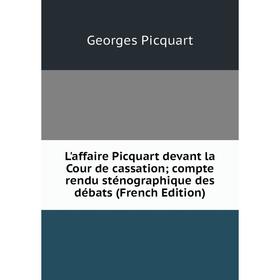 Georges Picquart

L'affaire Picquart devant la Cour de cassation; compte rendu sténographique des débats (French Edition)